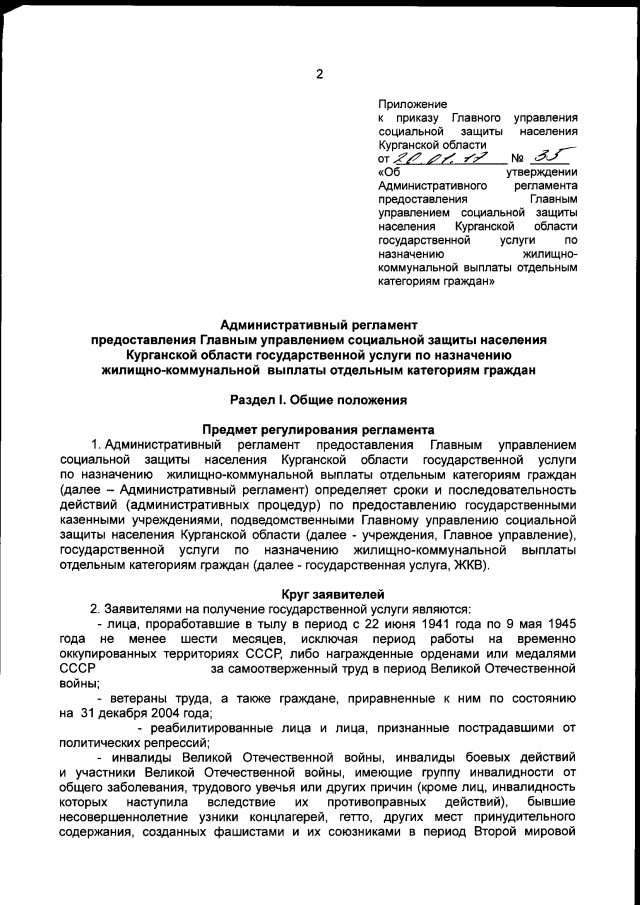 2

Приложение
к приказу Главного управления социальной защиты населения Курганской области
от 20.01.17 № 35
«Об утверждении Административного регламента предоставления Главным управлением социальной защиты населения Курганской области государственной услуги по назначению жилищно-коммунальной выплаты отдельным категориям граждан»

Административный регламент
предоставления Главным управлением социальной защиты населения Курганской области государственной услуги по назначению жилищно-коммунальной выплаты отдельным категориям граждан

Раздел I. Общие положения

Предмет регулирования регламента

1. Административный регламент предоставления Главным управлением социальной защиты населения Курганской области государственной услуги по назначению жилищно-коммунальной выплаты отдельным категориям граждан (далее – Административный регламент) определяет сроки и последовательность действий (административных процедур) по предоставлению государственными казенными учреждениями, подведомственными Главному управлению социальной защиты населения Курганской области (далее - учреждения, Главное управление), государственной услуги по назначению жилищно-коммунальной выплаты отдельным категориям граждан (далее - государственная услуга, ЖКВ).

Круг заявителей

2. Заявителями на получение государственной услуги являются:

- лица, проработавшие в тылу в период с 22 июня 1941 года по 9 мая 1945 года не менее шести месяцев, исключая период работы на временно оккупированных территориях СССР, либо награжденные орденами или медалями СССР за самоотверженный труд в период Великой Отечественной войны;

- ветераны труда, а также граждане, приравненные к ним по состоянию на 31 декабря 2004 года;

- реабилитированные лица и лица, признанные пострадавшими от политических репрессий;

- инвалиды Великой Отечественной войны, инвалиды боевых действий и участники Великой Отечественной войны, имеющие группу инвалидности от общего заболевания, трудового увечья или других причин (кроме лиц, инвалидность которых наступила вследствие их противоправных действий), бывшие несовершеннолетние узники концлагерей, гетто, других мест принудительного содержания, созданных фашистами и их союзниками в период Второй мировой